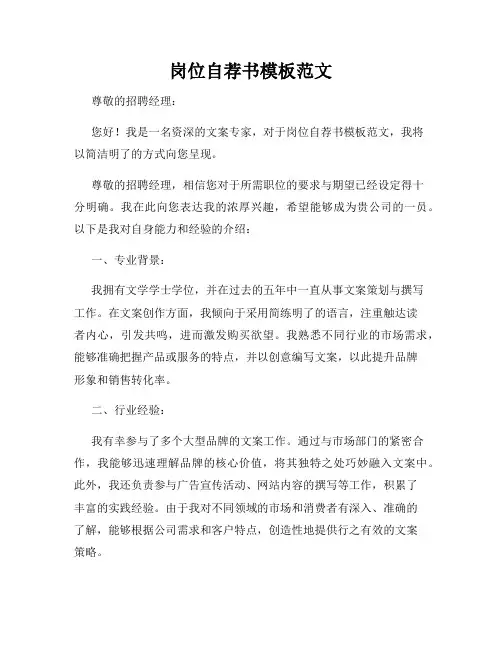 岗位自荐书模板范文

尊敬的招聘经理：

您好！我是一名资深的文案专家，对于岗位自荐书模板范文，我将以简洁明了的方式向您呈现。

尊敬的招聘经理，相信您对于所需职位的要求与期望已经设定得十分明确。我在此向您表达我的浓厚兴趣，希望能够成为贵公司的一员。以下是我对自身能力和经验的介绍：

一、专业背景：

我拥有文学学士学位，并在过去的五年中一直从事文案策划与撰写工作。在文案创作方面，我倾向于采用简练明了的语言，注重触达读者内心，引发共鸣，进而激发购买欲望。我熟悉不同行业的市场需求，能够准确把握产品或服务的特点，并以创意编写文案，以此提升品牌形象和销售转化率。

二、行业经验：

我有幸参与了多个大型品牌的文案工作。通过与市场部门的紧密合作，我能够迅速理解品牌的核心价值，将其独特之处巧妙融入文案中。此外，我还负责参与广告宣传活动、网站内容的撰写等工作，积累了丰富的实践经验。由于我对不同领域的市场和消费者有深入、准确的了解，能够根据公司需求和客户特点，创造性地提供行之有效的文案策略。